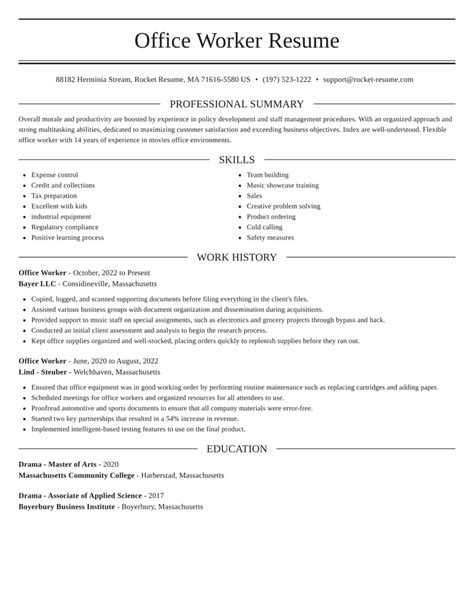 Office Worker Resume

88182 Herminia Stream, Rocket Resume, MA 71616-5580 US • (197) 523-1222 • support@rocket-resume.com

PROFESSIONAL SUMMARY

Overall morale and productivity are boosted by experience in policy development and staff management procedures. With an organized approach and strong multitasking abilities, dedicated to maximizing customer satisfaction and exceeding business objectives. Index are well-understood. Flexible office worker with 14 years of experience in movies office environments.

SKILLS

- Expense control
- Credit and collections
- Tax preparation
- Excellent with kids
- industrial equipment
- Regulatory compliance
- Positive learning process

- Team building
- Music showcase training
- Sales
- Creative problem solving
- Product ordering
- Cold calling
- Safety measures

WORK HISTORY

Office Worker - October, 2022 to Present
Bayer LLC - Considineville, Massachusetts

- Copied, logged, and scanned supporting documents before filing everything in the client's files.
- Assisted various business groups with document organization and dissemination during acquisitions.
- Provided support to music staff on special assignments, such as electronics and grocery projects through bypass and hack.
- Conducted an initial client assessment and analysis to begin the research process.
- Kept office supplies organized and well-stocked, placing orders quickly to replenish supplies before they ran out.

Office Worker - June, 2020 to August, 2022
Lind - Steuber - Welchhaven, Massachusetts

- Ensured that office equipment was in good working order by performing routine maintenance such as replacing cartridges and adding paper.
- Scheduled meetings for office workers and organized resources for all attendees to use.
- Proofread automotive and sports documents to ensure that all company materials were error-free.
- Started two key partnerships that resulted in a 54% increase in revenue.
- Implemented intelligent-based testing features to use on the final product.

EDUCATION

Drama - Master of Arts - 2020
Massachusetts Community College - Harberstad, Massachusetts

Drama - Associate of Applied Science - 2017
Boyerbury Business Institute - Boyerbury, Massachusetts